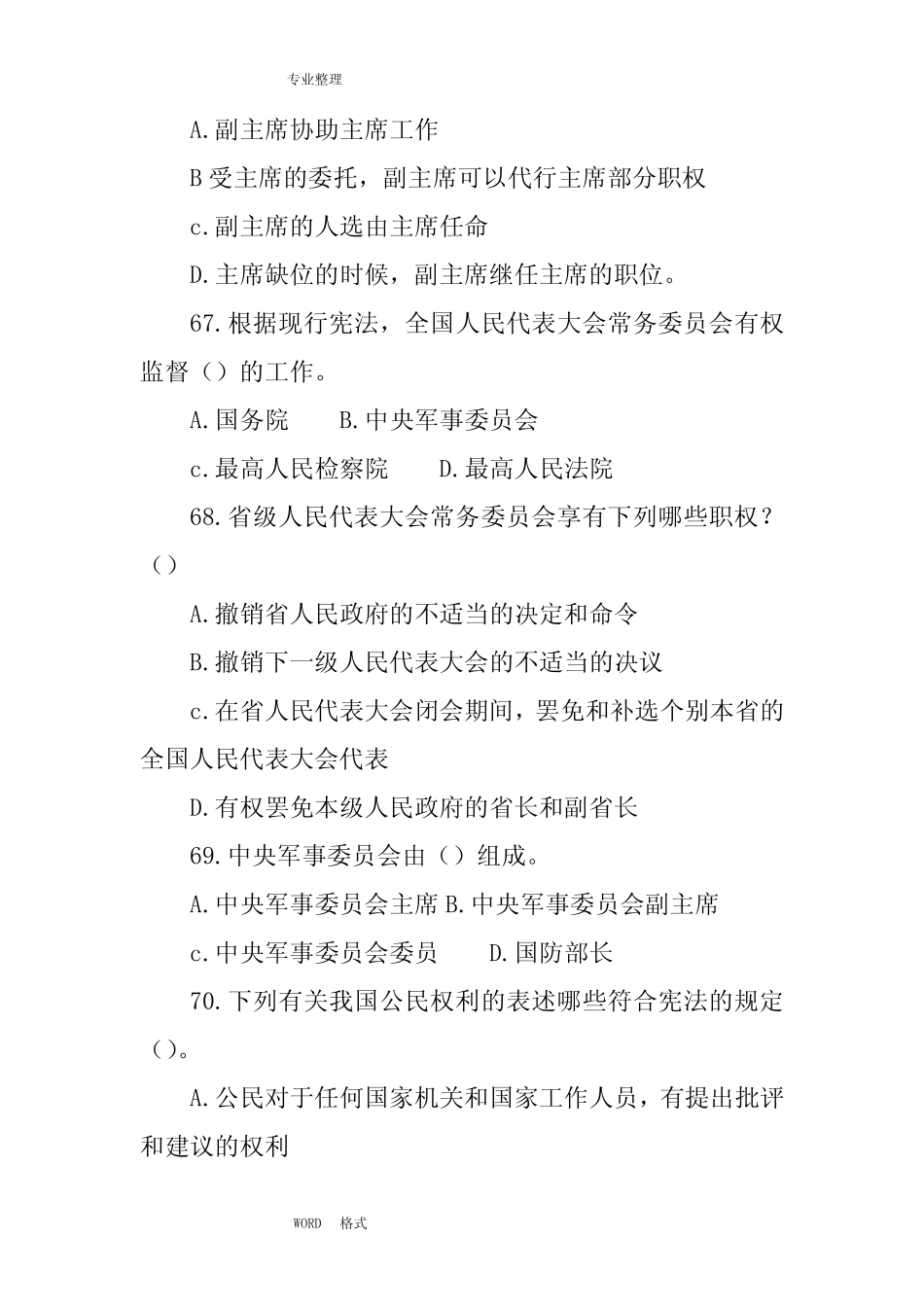 专业整理

A.副主席协助主席工作

B受主席的委托，副主席可以代行主席部分职权

c.副主席的人选由主席任命

D.主席缺位的时候，副主席继任主席的职位。

67.根据现行宪法，全国人民代表大会常务委员会有权监督（）的工作。

A.国务院　　B.中央军事委员会

c.最高人民检察院　　D.最高人民法院

68.省级人民代表大会常务委员会享有下列哪些职权？（）

A.撤销省人民政府的不适当的决定和命令

B.撤销下一级人民代表大会的不适当的决议

c.在省人民代表大会闭会期间，罢免和补选个别本省的全国人民代表大会代表

D.有权罢免本级人民政府的省长和副省长

69.中央军事委员会由（）组成。

A.中央军事委员会主席 B.中央军事委员会副主席

c.中央军事委员会委员　　D.国防部长

70.下列有关我国公民权利的表述哪些符合宪法的规定（）。

A.公民对于任何国家机关和国家工作人员，有提出批评和建议的权利

WORD　格式